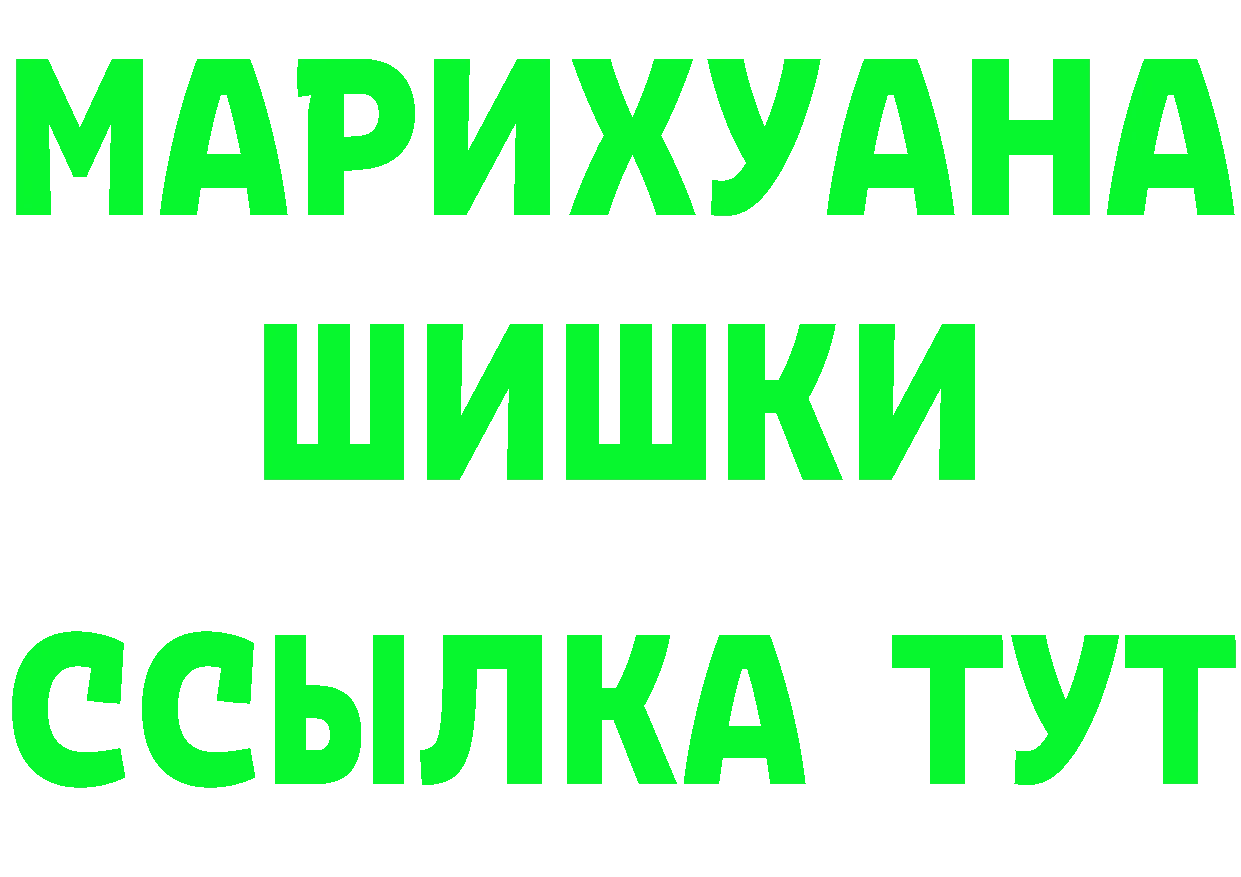 МАРИХУАНА
ШИШКИ
ССЫЛКА ТУТ